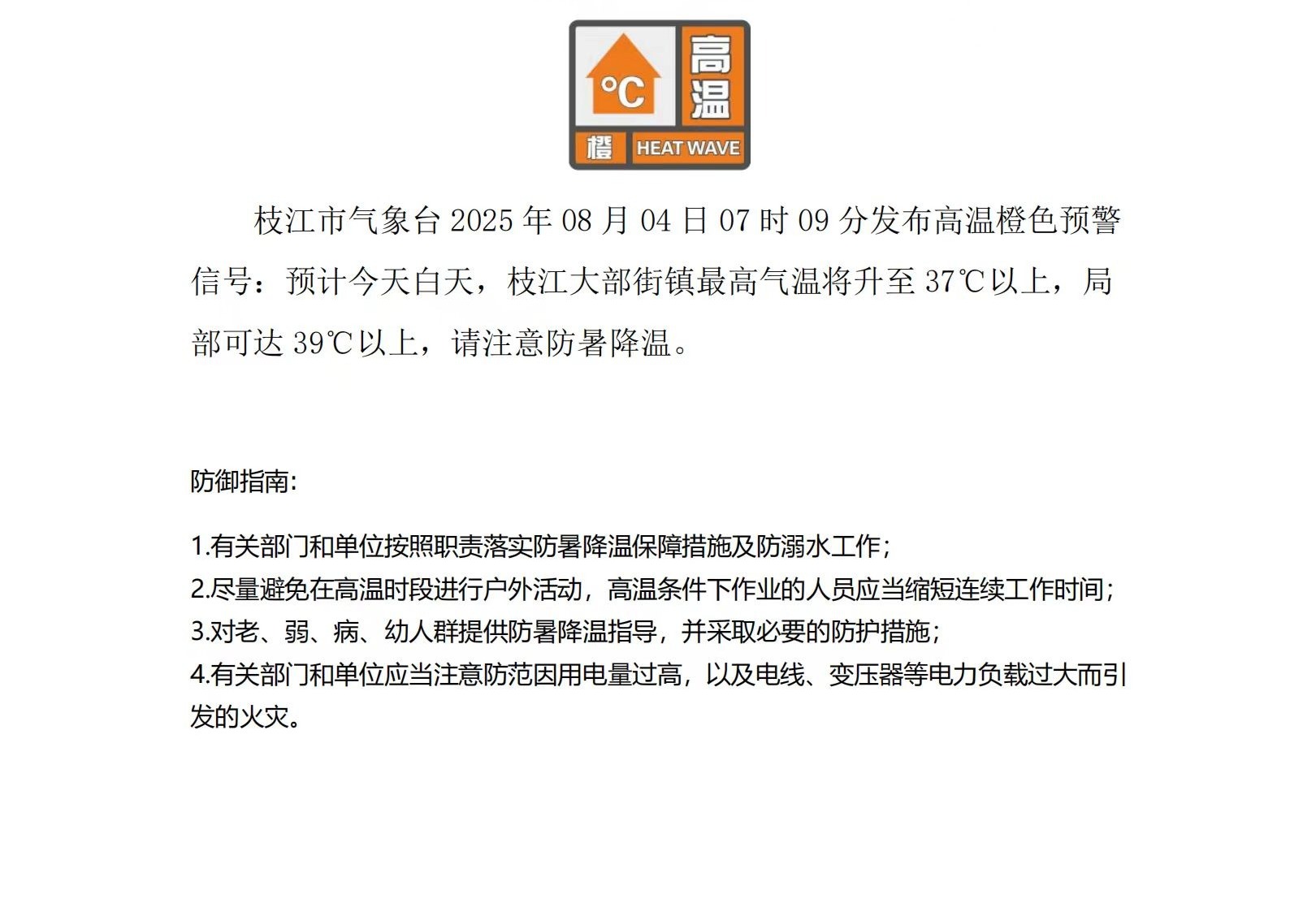 °C 高温 橙 HEAT WAVE

枝江市气象台 2025 年 08 月 04 日 07 时 09 分发布高温橙色预警信号：预计今天白天，枝江大部街镇最高气温将升至 37℃以上，局部可达 39℃以上，请注意防暑降温。

防御指南:

1.有关部门和单位按照职责落实防暑降温保障措施及防溺水工作；
2.尽量避免在高温时段进行户外活动，高温条件下作业的人员应当缩短连续工作时间；
3.对老、弱、病、幼人群提供防暑降温指导，并采取必要的防护措施；
4.有关部门和单位应当注意防范因用电量过高，以及电线、变压器等电力负载过大而引发的火灾。